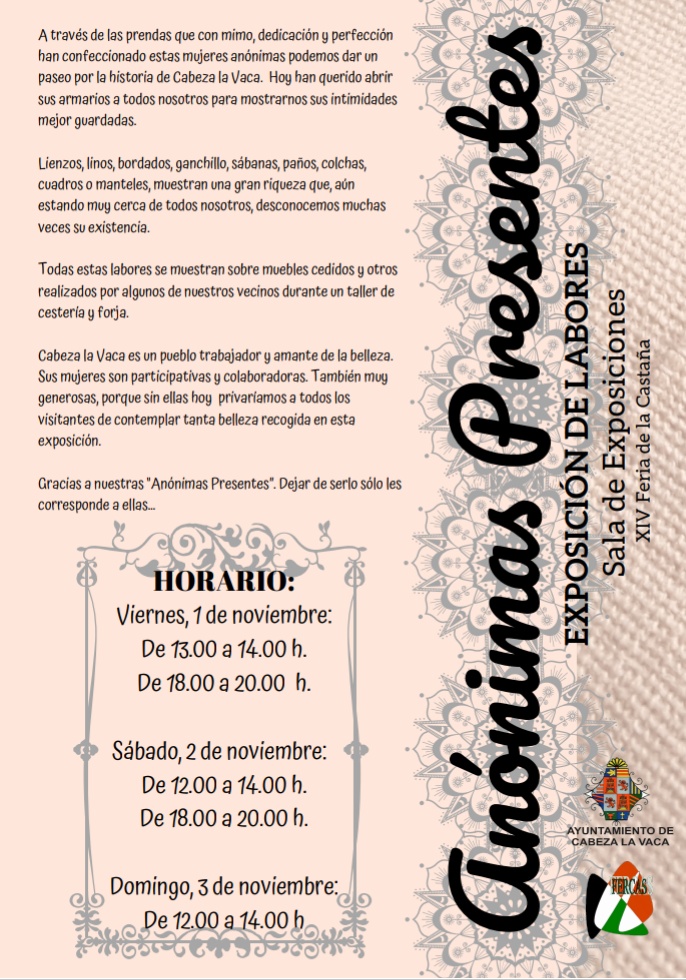 A través de las prendas que con mimo, dedicación y perfección han confeccionado estas mujeres anónimas podemos dar un paseo por la historia de Cabeza la Vaca. Hoy han querido abrir sus armarios a todos nosotros para mostrarnos sus intimidades mejor guardadas.

Lienzos, linos, bordados, ganchillo, sábanas, paños, colchas, cuadros o manteles, muestran una gran riqueza que, aún estando muy cerca de todos nosotros, desconocemos muchas veces su existencia.

Todas estas labores se muestran sobre muebles cedidos y otros realizados por algunos de nuestros vecinos durante un taller de cestería y forja.

Cabeza la Vaca es un pueblo trabajador y amante de la belleza. Sus mujeres son participativas y colaboradoras. También muy generosas, porque sin ellas hoy privaríamos a todos los visitantes de contemplar tanta belleza recogida en esta exposición.

Gracias a nuestras "Anónimas Presentes". Dejar de serlo sólo les corresponde a ellas...

HORARIO:
Viernes, 1 de noviembre:
De 13.00 a 14.00 h.
De 18.00 a 20.00 h.

Sábado, 2 de noviembre:
De 12.00 a 14.00 h.
De 18.00 a 20.00 h.

Domingo, 3 de noviembre:
De 12.00 a 14.00 h

Anónimas Presentes
EXPOSICIÓN DE LABORES
Sala de Exposiciones
XIV Feria de la Castaña

AYUNTAMIENTO DE CABEZA LA VACA

FERCAS